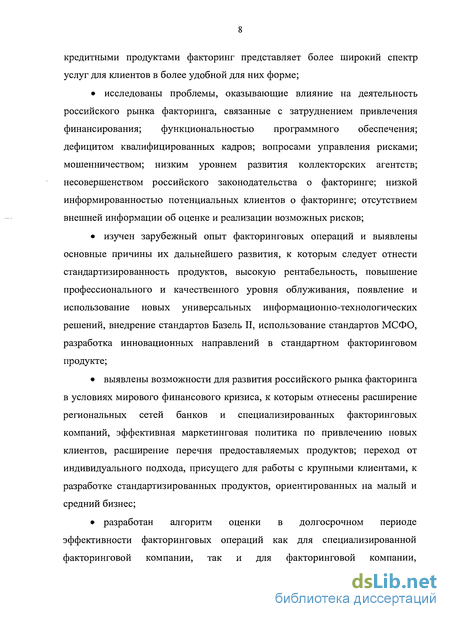 8

кредитными продуктами факторинг представляет более широкий спектр услуг для клиентов в более удобной для них форме;

• исследованы проблемы, оказывающие влияние на деятельность российского рынка факторинга, связанные с затруднением привлечения финансирования; функциональностью программного обеспечения; дефицитом квалифицированных кадров; вопросами управления рисками; мошенничеством; низким уровнем развития коллекторских агентств; несовершенством российского законодательства о факторинге; низкой информированностью потенциальных клиентов о факторинге; отсутствием внешней информации об оценке и реализации возможных рисков;

• изучен зарубежный опыт факторинговых операций и выявлены основные причины их дальнейшего развития, к которым следует отнести стандартизированность продуктов, высокую рентабельность, повышение профессионального и качественного уровня облуживания, появление и использование новых универсальных информационно-технологических решений, внедрение стандартов Базель II, использование стандартов МСФО, разработка инновационных направлений в стандартном факторинговом продукте;

• выявлены возможности для развития российского рынка факторинга в условиях мирового финансового кризиса, к которым отнесены расширение региональных сетей банков и специализированных факторинговых компаний, эффективная маркетинговая политика по привлечению новых клиентов, расширение перечня предоставляемых продуктов; переход от индивидуального подхода, присущего для работы с крупными клиентами, к разработке стандартизированных продуктов, ориентированных на малый и средний бизнес;

• разработан алгоритм оценки в долгосрочном периоде эффективности факторинговых операций как для специализированной факторинговой компании, так и для факторинговой компании,

dsLib.net
библиотека диссертаций